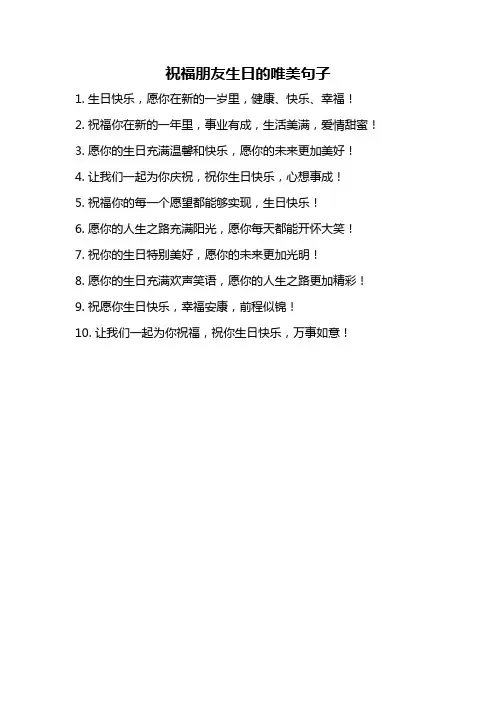 祝福朋友生日的唯美句子

1. 生日快乐，愿你在新的一岁里，健康、快乐、幸福！

2. 祝福你在新的一年里，事业有成，生活美满，爱情甜蜜！

3. 愿你的生日充满温馨和快乐，愿你的未来更加美好！

4. 让我们一起为你庆祝，祝你生日快乐，心想事成！

5. 祝福你的每一个愿望都能够实现，生日快乐！

6. 愿你的人生之路充满阳光，愿你每天都能开怀大笑！

7. 祝你的生日特别美好，愿你的未来更加光明！

8. 愿你的生日充满欢声笑语，愿你的人生之路更加精彩！

9. 祝愿你生日快乐，幸福安康，前程似锦！

10. 让我们一起为你祝福，祝你生日快乐，万事如意！